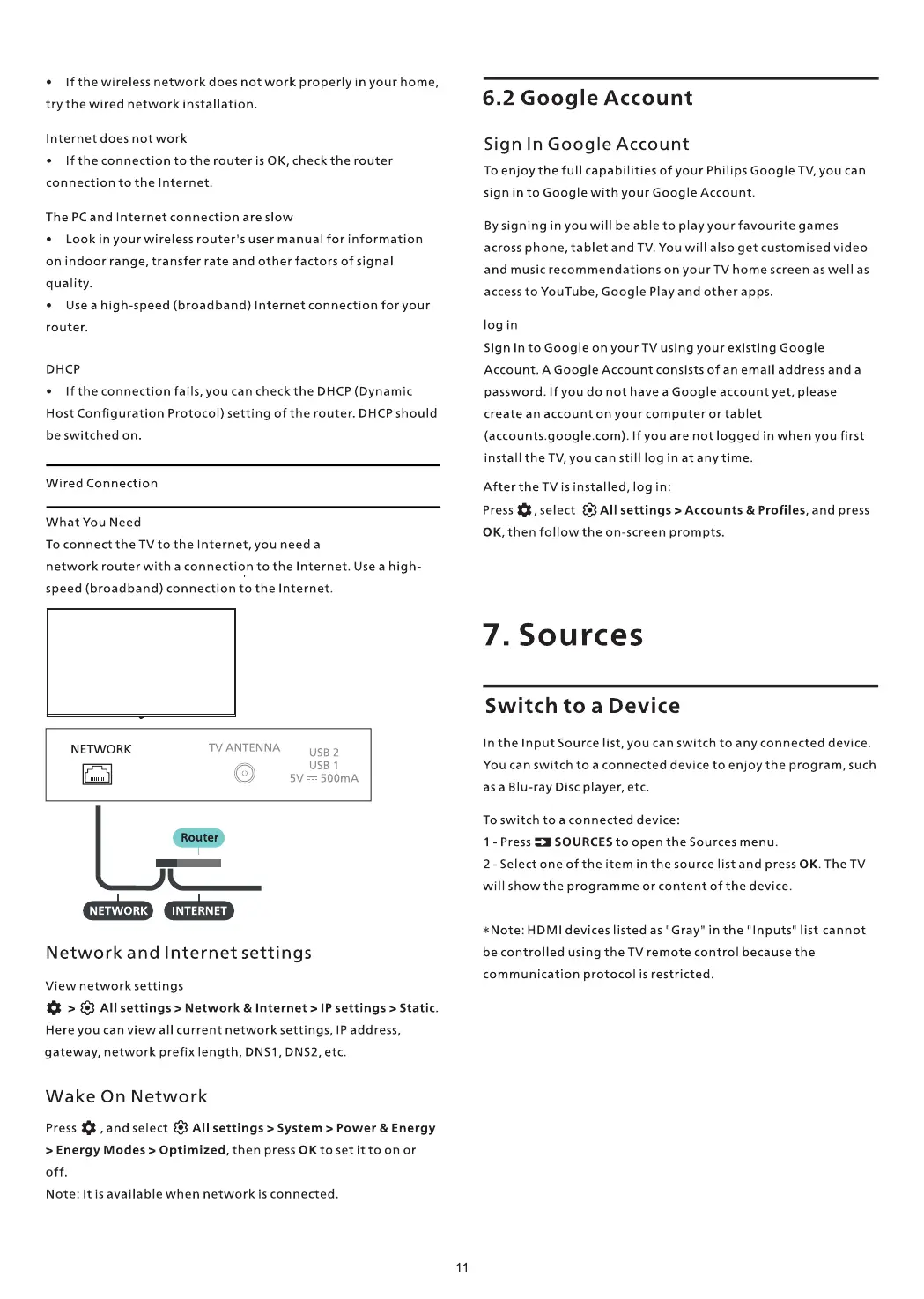 • If the wireless network does not work properly in your home, try the wired network installation.

Internet does not work
• If the connection to the router is OK, check the router connection to the Internet.

The PC and Internet connection are slow
• Look in your wireless router's user manual for information on indoor range, transfer rate and other factors of signal quality.
• Use a high-speed (broadband) Internet connection for your router.

DHCP
• If the connection fails, you can check the DHCP (Dynamic Host Configuration Protocol) setting of the router. DHCP should be switched on.

Wired Connection

What You Need
To connect the TV to the Internet, you need a network router with a connection to the Internet. Use a high-speed (broadband) connection to the Internet.

NETWORK
TV ANTENNA
USB 2
USB 1
5V ⎓ 500mA
Router
NETWORK
INTERNET

Network and Internet settings

View network settings
> All settings > Network & Internet > IP settings > Static.
Here you can view all current network settings, IP address, gateway, network prefix length, DNS1, DNS2, etc.

Wake On Network

Press , and select All settings > System > Power & Energy > Energy Modes > Optimized, then press OK to set it to on or off.
Note: It is available when network is connected.

6.2 Google Account

Sign In Google Account
To enjoy the full capabilities of your Philips Google TV, you can sign in to Google with your Google Account.

By signing in you will be able to play your favourite games across phone, tablet and TV. You will also get customised video and music recommendations on your TV home screen as well as access to YouTube, Google Play and other apps.

log in
Sign in to Google on your TV using your existing Google Account. A Google Account consists of an email address and a password. If you do not have a Google account yet, please create an account on your computer or tablet (accounts.google.com). If you are not logged in when you first install the TV, you can still log in at any time.

After the TV is installed, log in:
Press , select All settings > Accounts & Profiles, and press OK, then follow the on-screen prompts.

7. Sources

Switch to a Device

In the Input Source list, you can switch to any connected device. You can switch to a connected device to enjoy the program, such as a Blu-ray Disc player, etc.

To switch to a connected device:
1 - Press SOURCES to open the Sources menu.
2 - Select one of the item in the source list and press OK. The TV will show the programme or content of the device.

*Note: HDMI devices listed as "Gray" in the "Inputs" list cannot be controlled using the TV remote control because the communication protocol is restricted.

11